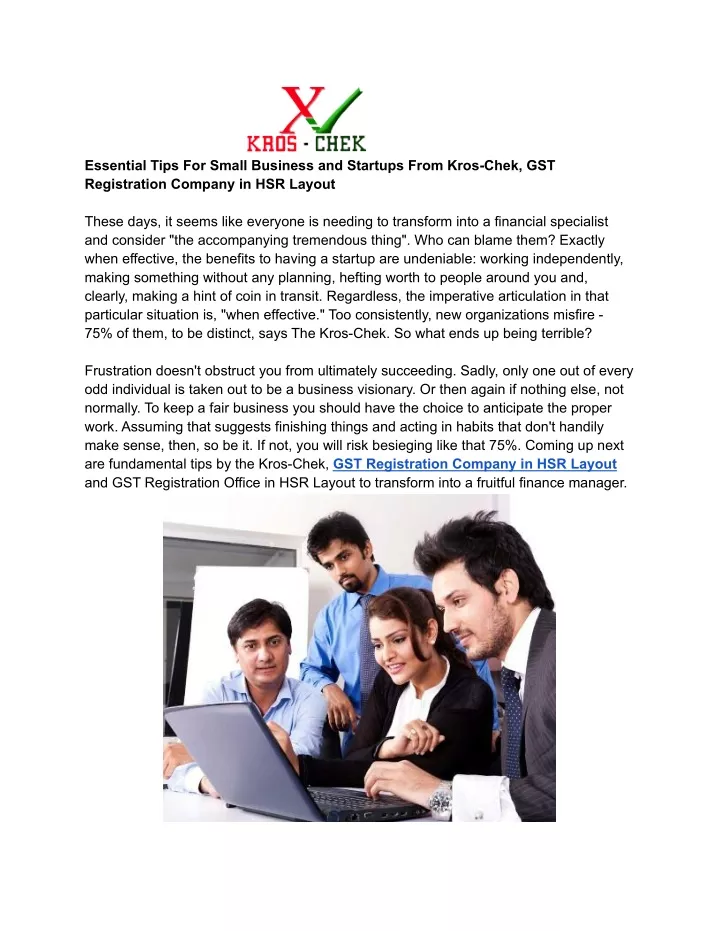 KROS - CHEK

Essential Tips For Small Business and Startups From Kros-Chek, GST Registration Company in HSR Layout

These days, it seems like everyone is needing to transform into a financial specialist and consider "the accompanying tremendous thing". Who can blame them? Exactly when effective, the benefits to having a startup are undeniable: working independently, making something without any planning, hefting worth to people around you and, clearly, making a hint of coin in transit. Regardless, the imperative articulation in that particular situation is, "when effective." Too consistently, new organizations misfire - 75% of them, to be distinct, says The Kros-Chek. So what ends up being terrible?

Frustration doesn't obstruct you from ultimately succeeding. Sadly, only one out of every odd individual is taken out to be a business visionary. Or then again if nothing else, not normally. To keep a fair business you should have the choice to anticipate the proper work. Assuming that suggests finishing things and acting in habits that don't handily make sense, then, so be it. If not, you will risk besieging like that 75%. Coming up next are fundamental tips by the Kros-Chek, GST Registration Company in HSR Layout and GST Registration Office in HSR Layout to transform into a fruitful finance manager.